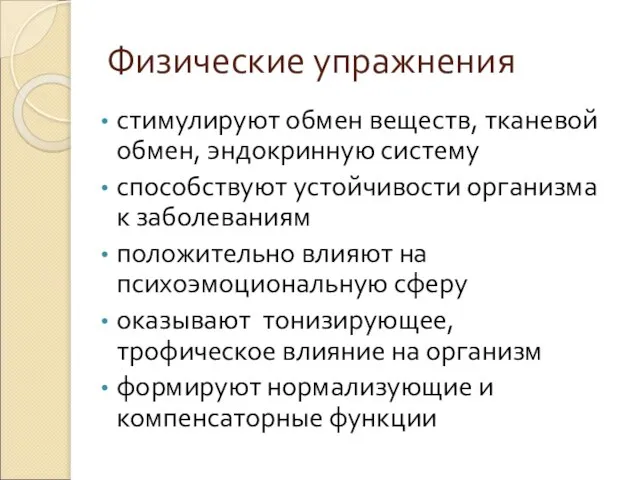 Физические упражнения

• стимулируют обмен веществ, тканевой обмен, эндокринную систему
• способствуют устойчивости организма к заболеваниям
• положительно влияют на психоэмоциональную сферу
• оказывают  тонизирующее, трофическое влияние на организм
• формируют нормализующие и компенсаторные функции